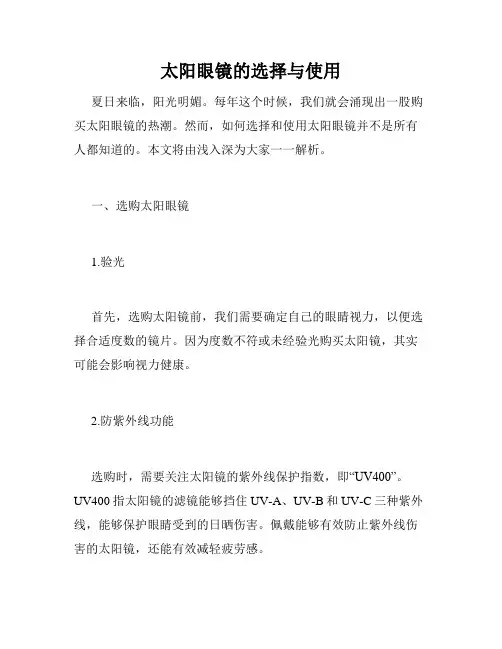 太阳眼镜的选择与使用

夏日来临，阳光明媚。每年这个时候，我们就会涌现出一股购买太阳眼镜的热潮。然而，如何选择和使用太阳眼镜并不是所有人都知道的。本文将由浅入深为大家一一解析。

一、选购太阳眼镜

1.验光

首先，选购太阳镜前，我们需要确定自己的眼睛视力，以便选择合适度数的镜片。因为度数不符或未经验光购买太阳镜，其实可能会影响视力健康。

2.防紫外线功能

选购时，需要关注太阳镜的紫外线保护指数，即“UV400”。UV400 指太阳镜的滤镜能够挡住 UV-A、UV-B 和 UV-C 三种紫外线，能够保护眼睛受到的日晒伤害。佩戴能够有效防止紫外线伤害的太阳镜，还能有效减轻疲劳感。